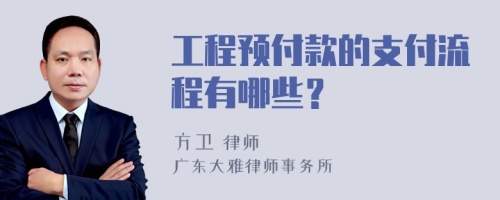 工程预付款的支付流程有哪些？

方卫 律师
广东大雅律师事务所